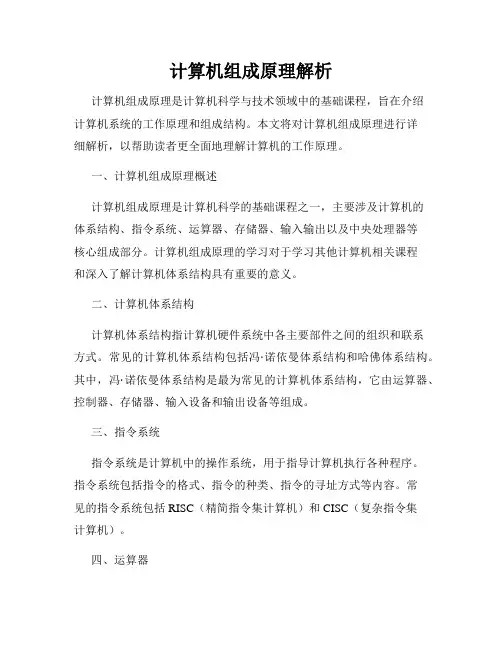 计算机组成原理解析

计算机组成原理是计算机科学与技术领域中的基础课程，旨在介绍计算机系统的工作原理和组成结构。本文将对计算机组成原理进行详细解析，以帮助读者更全面地理解计算机的工作原理。

一、计算机组成原理概述

计算机组成原理是计算机科学的基础课程之一，主要涉及计算机的体系结构、指令系统、运算器、存储器、输入输出以及中央处理器等核心组成部分。计算机组成原理的学习对于学习其他计算机相关课程和深入了解计算机体系结构具有重要的意义。

二、计算机体系结构

计算机体系结构指计算机硬件系统中各主要部件之间的组织和联系方式。常见的计算机体系结构包括冯·诺依曼体系结构和哈佛体系结构。其中，冯·诺依曼体系结构是最为常见的计算机体系结构，它由运算器、控制器、存储器、输入设备和输出设备等组成。

三、指令系统

指令系统是计算机中的操作系统，用于指导计算机执行各种程序。指令系统包括指令的格式、指令的种类、指令的寻址方式等内容。常见的指令系统包括 RISC（精简指令集计算机）和 CISC（复杂指令集计算机）。

四、运算器